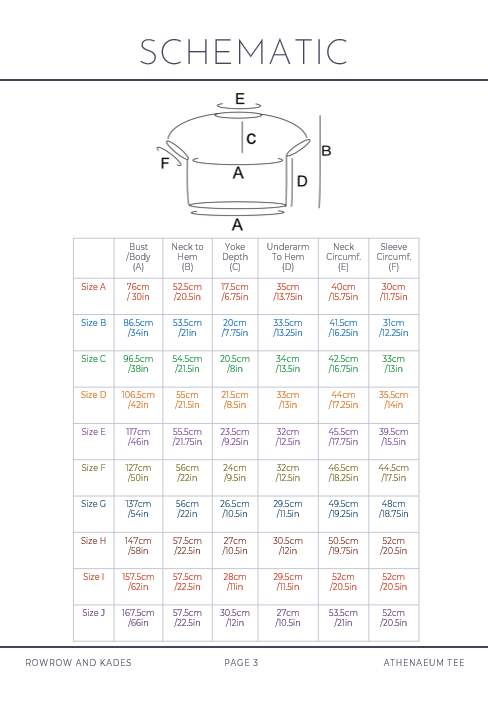 SCHEMATIC

E
C
B
F
A
D
A

| | Bust /Body (A) | Neck to Hem (B) | Yoke Depth (C) | Underarm To Hem (D) | Neck Circumf. (E) | Sleeve Circumf. (F) |
|---|---|---|---|---|---|---|
| Size A | 76cm / 30in | 52.5cm /20.5in | 17.5cm /6.75in | 35cm /13.75in | 40cm /15.75in | 30cm /11.75in |
| Size B | 86.5cm /34in | 53.5cm /21in | 20cm /7.75in | 33.5cm /13.25in | 41.5cm /16.25in | 31cm /12.25in |
| Size C | 96.5cm /38in | 54.5cm /21.5in | 20.5cm /8in | 34cm /13.5in | 42.5cm /16.75in | 33cm /13in |
| Size D | 106.5cm /42in | 55cm /21.5in | 21.5cm /8.5in | 33cm /13in | 44cm /17.25in | 35.5cm /14in |
| Size E | 117cm /46in | 55.5cm /21.75in | 23.5cm /9.25in | 32cm /12.5in | 45.5cm /17.75in | 39.5cm /15.5in |
| Size F | 127cm /50in | 56cm /22in | 24cm /9.5in | 32cm /12.5in | 46.5cm /18.25in | 44.5cm /17.5in |
| Size G | 137cm /54in | 56cm /22in | 26.5cm /10.5in | 29.5cm /11.5in | 49.5cm /19.25in | 48cm /18.75in |
| Size H | 147cm /58in | 57.5cm /22.5in | 27cm /10.5in | 30.5cm /12in | 50.5cm /19.75in | 52cm /20.5in |
| Size I | 157.5cm /62in | 57.5cm /22.5in | 28cm /11in | 29.5cm /11.5in | 52cm /20.5in | 52cm /20.5in |
| Size J | 167.5cm /66in | 57.5cm /22.5in | 30.5cm /12in | 27cm /10.5in | 53.5cm /21in | 52cm /20.5in |

ROWROW AND KADES PAGE 3 ATHENAEUM TEE